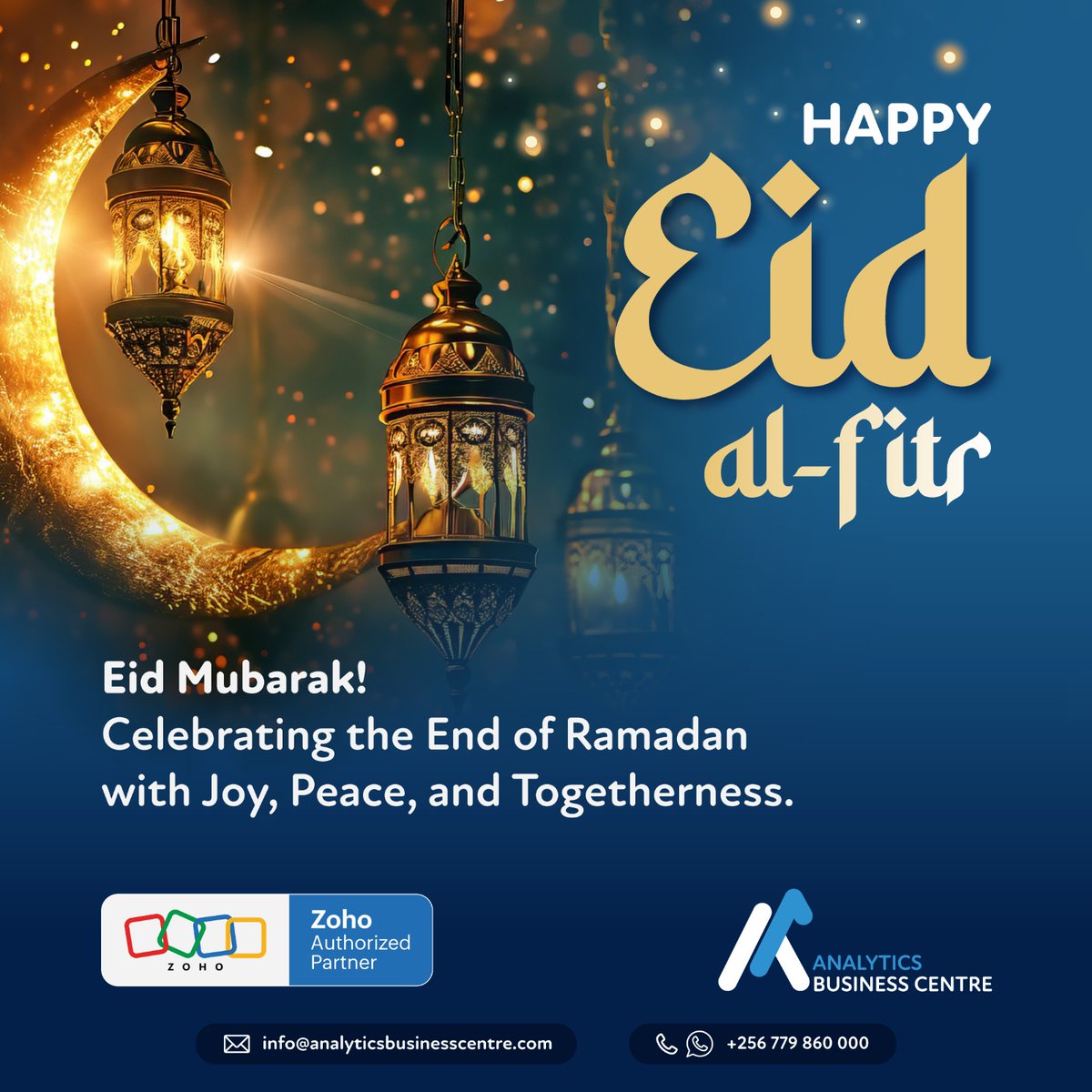 HAPPY
Eid
al-fitr

Eid Mubarak!
Celebrating the End of Ramadan with Joy, Peace, and Togetherness.

ZOHO
Zoho
Authorized
Partner

ANALYTICS
BUSINESS CENTRE

info@analyticsbusinesscentre.com

+256 779 860 000